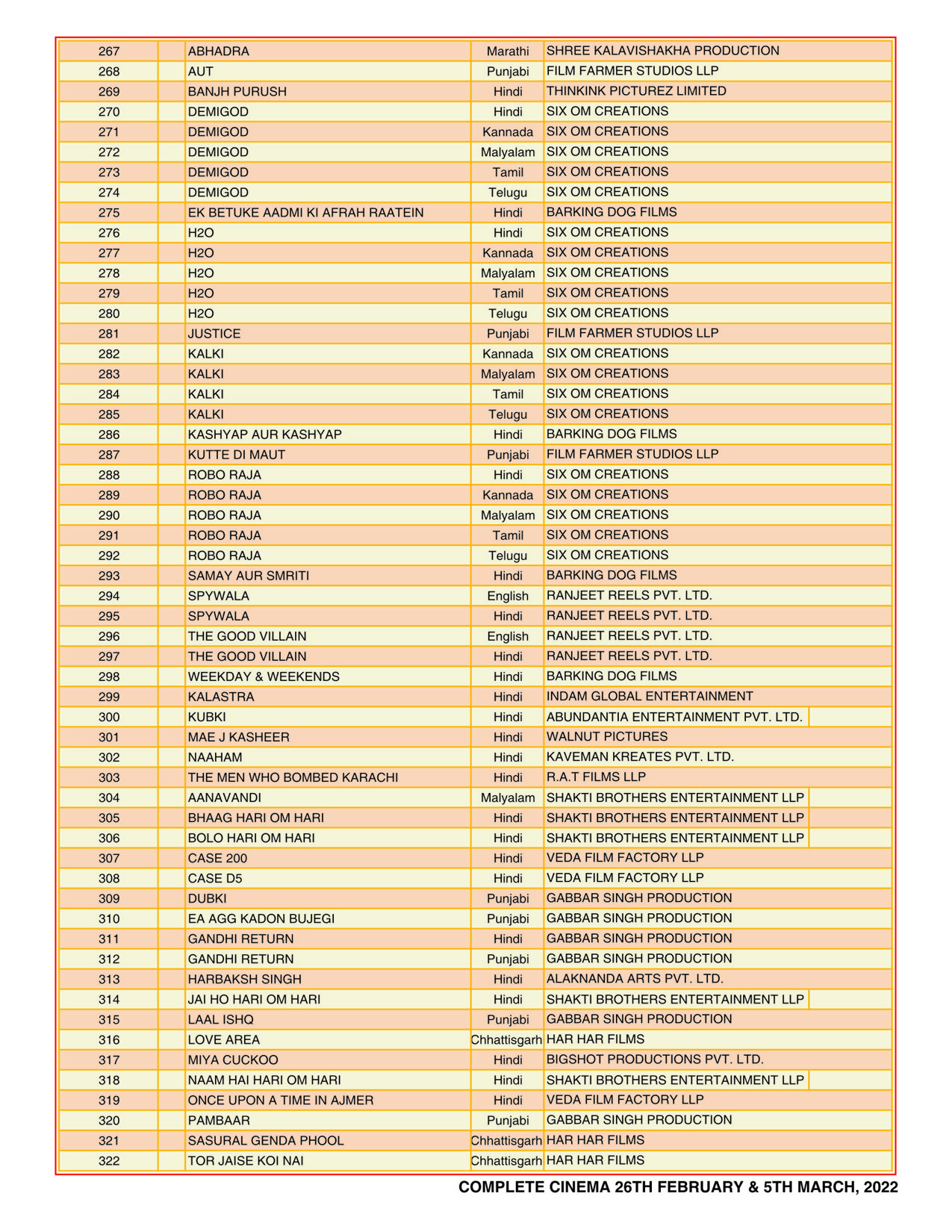 | 267 | | ABHADRA | Marathi | SHREE KALAVISHAKHA PRODUCTION |
|---|---|---|---|---|
| 268 | | AUT | Punjabi | FILM FARMER STUDIOS LLP |
| 269 | | BANJH PURUSH | Hindi | THINKINK PICTUREZ LIMITED |
| 270 | | DEMIGOD | Hindi | SIX OM CREATIONS |
| 271 | | DEMIGOD | Kannada | SIX OM CREATIONS |
| 272 | | DEMIGOD | Malyalam | SIX OM CREATIONS |
| 273 | | DEMIGOD | Tamil | SIX OM CREATIONS |
| 274 | | DEMIGOD | Telugu | SIX OM CREATIONS |
| 275 | | EK BETUKE AADMI KI AFRAH RAATEIN | Hindi | BARKING DOG FILMS |
| 276 | | H2O | Hindi | SIX OM CREATIONS |
| 277 | | H2O | Kannada | SIX OM CREATIONS |
| 278 | | H2O | Malyalam | SIX OM CREATIONS |
| 279 | | H2O | Tamil | SIX OM CREATIONS |
| 280 | | H2O | Telugu | SIX OM CREATIONS |
| 281 | | JUSTICE | Punjabi | FILM FARMER STUDIOS LLP |
| 282 | | KALKI | Kannada | SIX OM CREATIONS |
| 283 | | KALKI | Malyalam | SIX OM CREATIONS |
| 284 | | KALKI | Tamil | SIX OM CREATIONS |
| 285 | | KALKI | Telugu | SIX OM CREATIONS |
| 286 | | KASHYAP AUR KASHYAP | Hindi | BARKING DOG FILMS |
| 287 | | KUTTE DI MAUT | Punjabi | FILM FARMER STUDIOS LLP |
| 288 | | ROBO RAJA | Hindi | SIX OM CREATIONS |
| 289 | | ROBO RAJA | Kannada | SIX OM CREATIONS |
| 290 | | ROBO RAJA | Malyalam | SIX OM CREATIONS |
| 291 | | ROBO RAJA | Tamil | SIX OM CREATIONS |
| 292 | | ROBO RAJA | Telugu | SIX OM CREATIONS |
| 293 | | SAMAY AUR SMRITI | Hindi | BARKING DOG FILMS |
| 294 | | SPYWALA | English | RANJEET REELS PVT. LTD. |
| 295 | | SPYWALA | Hindi | RANJEET REELS PVT. LTD. |
| 296 | | THE GOOD VILLAIN | English | RANJEET REELS PVT. LTD. |
| 297 | | THE GOOD VILLAIN | Hindi | RANJEET REELS PVT. LTD. |
| 298 | | WEEKDAY & WEEKENDS | Hindi | BARKING DOG FILMS |
| 299 | | KALASTRA | Hindi | INDAM GLOBAL ENTERTAINMENT |
| 300 | | KUBKI | Hindi | ABUNDANTIA ENTERTAINMENT PVT. LTD. |
| 301 | | MAE J KASHEER | Hindi | WALNUT PICTURES |
| 302 | | NAAHAM | Hindi | KAVEMAN KREATES PVT. LTD. |
| 303 | | THE MEN WHO BOMBED KARACHI | Hindi | R.A.T FILMS LLP |
| 304 | | AANAVANDI | Malyalam | SHAKTI BROTHERS ENTERTAINMENT LLP |
| 305 | | BHAAG HARI OM HARI | Hindi | SHAKTI BROTHERS ENTERTAINMENT LLP |
| 306 | | BOLO HARI OM HARI | Hindi | SHAKTI BROTHERS ENTERTAINMENT LLP |
| 307 | | CASE 200 | Hindi | VEDA FILM FACTORY LLP |
| 308 | | CASE D5 | Hindi | VEDA FILM FACTORY LLP |
| 309 | | DUBKI | Punjabi | GABBAR SINGH PRODUCTION |
| 310 | | EA AGG KADON BUJEGI | Punjabi | GABBAR SINGH PRODUCTION |
| 311 | | GANDHI RETURN | Hindi | GABBAR SINGH PRODUCTION |
| 312 | | GANDHI RETURN | Punjabi | GABBAR SINGH PRODUCTION |
| 313 | | HARBAKSH SINGH | Hindi | ALAKNANDA ARTS PVT. LTD. |
| 314 | | JAI HO HARI OM HARI | Hindi | SHAKTI BROTHERS ENTERTAINMENT LLP |
| 315 | | LAAL ISHQ | Punjabi | GABBAR SINGH PRODUCTION |
| 316 | | LOVE AREA | Chhattisgarh | HAR HAR FILMS |
| 317 | | MIYA CUCKOO | Hindi | BIGSHOT PRODUCTIONS PVT. LTD. |
| 318 | | NAAM HAI HARI OM HARI | Hindi | SHAKTI BROTHERS ENTERTAINMENT LLP |
| 319 | | ONCE UPON A TIME IN AJMER | Hindi | VEDA FILM FACTORY LLP |
| 320 | | PAMBAAR | Punjabi | GABBAR SINGH PRODUCTION |
| 321 | | SASURAL GENDA PHOOL | Chhattisgarh | HAR HAR FILMS |
| 322 | | TOR JAISE KOI NAI | Chhattisgarh | HAR HAR FILMS |

COMPLETE CINEMA 26TH FEBRUARY & 5TH MARCH, 2022